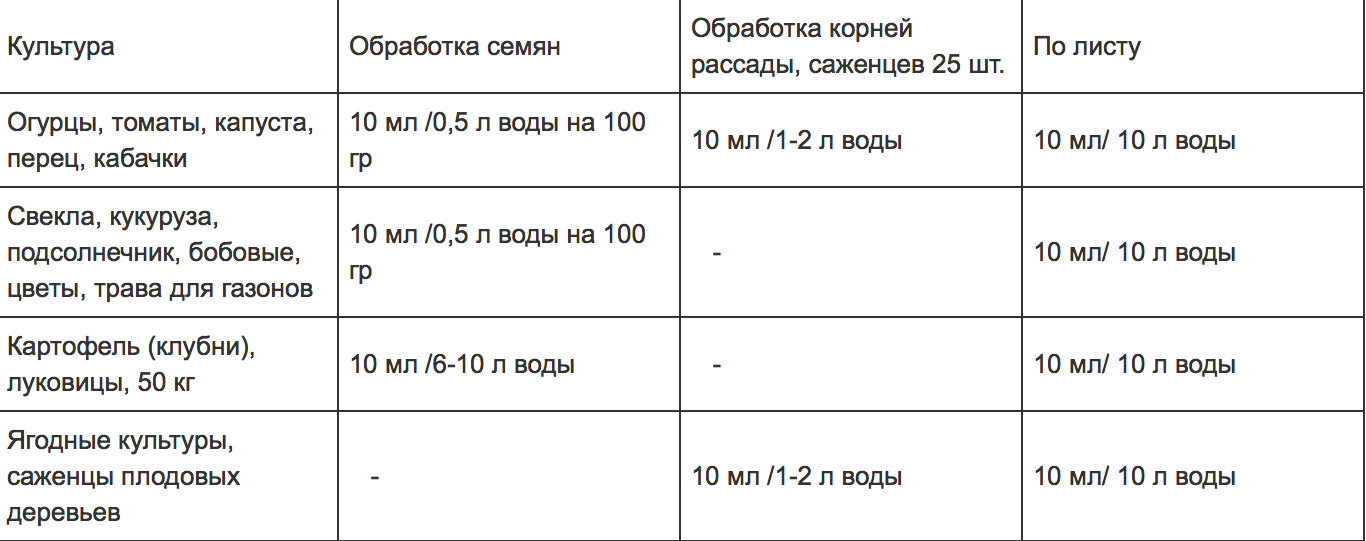 | Культура | Обработка семян | Обработка корней рассады, саженцев 25 шт. | По листу |
|---|---|---|---|
| Огурцы, томаты, капуста, перец, кабачки | 10 мл /0,5 л воды на 100 гр | 10 мл /1-2 л воды | 10 мл/ 10 л воды |
| Свекла, кукуруза, подсолнечник, бобовые, цветы, трава для газонов | 10 мл /0,5 л воды на 100 гр | - | 10 мл/ 10 л воды |
| Картофель (клубни), луковицы, 50 кг | 10 мл /6-10 л воды | - | 10 мл/ 10 л воды |
| Ягодные культуры, саженцы плодовых деревьев | - | 10 мл /1-2 л воды | 10 мл/ 10 л воды |